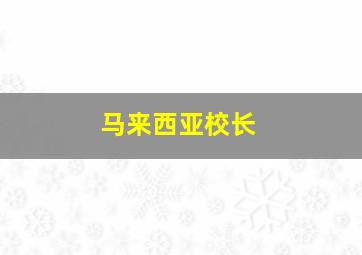 马来西亚校长